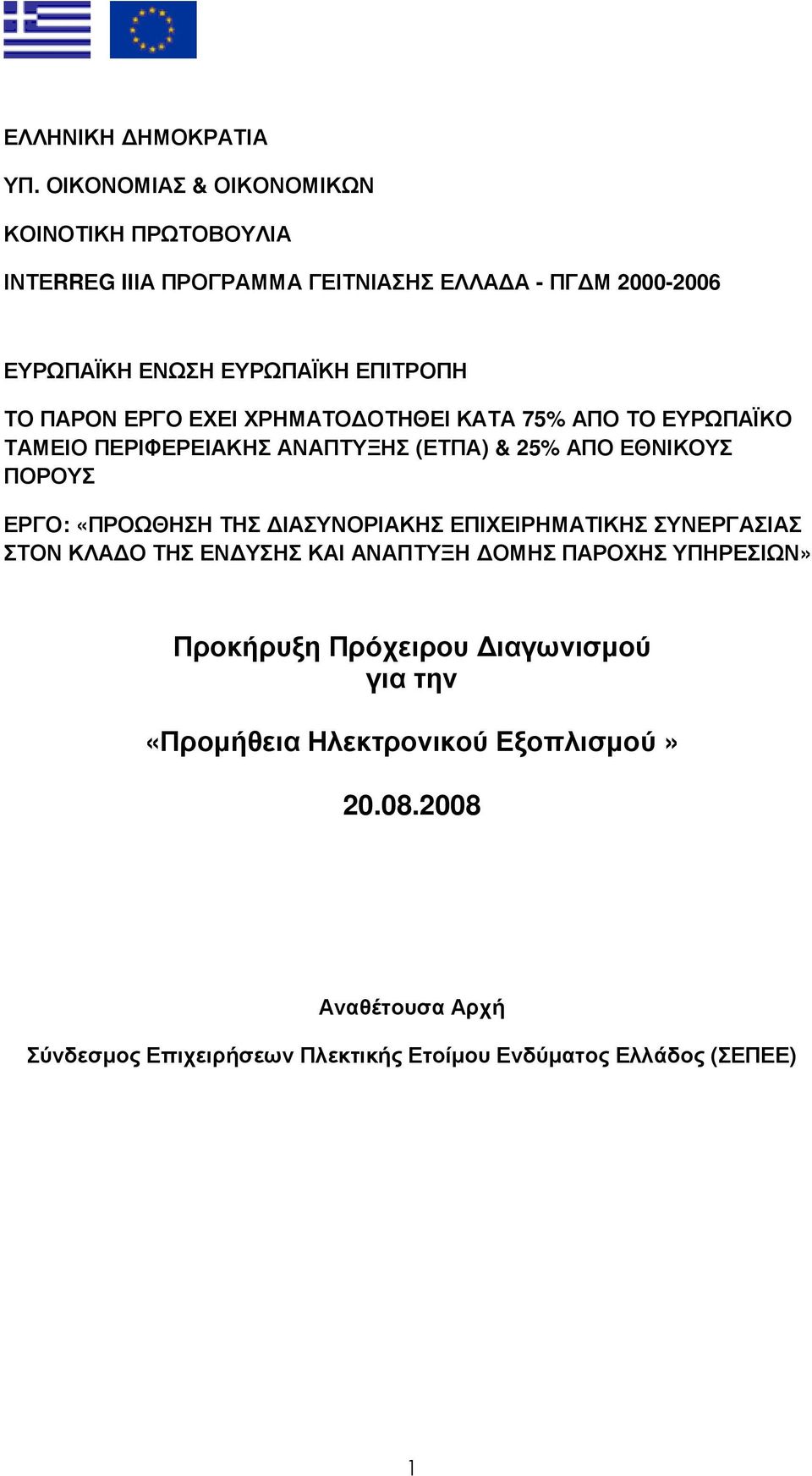 ΕΛΛΗΝΙΚΗ ΔΗΜΟΚΡΑΤΙΑ

ΥΠ. ΟΙΚΟΝΟΜΙΑΣ & ΟΙΚΟΝΟΜΙΚΩΝ

ΚΟΙΝΟΤΙΚΗ ΠΡΩΤΟΒΟΥΛΙΑ

INTERREG IIIA ΠΡΟΓΡΑΜΜΑ ΓΕΙΤΝΙΑΣΗΣ ΕΛΛΑΔΑ - ΠΓΔΜ 2000-2006

ΕΥΡΩΠΑΪΚΗ ΕΝΩΣΗ ΕΥΡΩΠΑΪΚΗ ΕΠΙΤΡΟΠΗ

ΤΟ ΠΑΡΟΝ ΕΡΓΟ ΕΧΕΙ ΧΡΗΜΑΤΟΔΟΤΗΘΕΙ ΚΑΤΑ 75% ΑΠΟ ΤΟ ΕΥΡΩΠΑΪΚΟ ΤΑΜΕΙΟ ΠΕΡΙΦΕΡΕΙΑΚΗΣ ΑΝΑΠΤΥΞΗΣ (ΕΤΠΑ) & 25% ΑΠΟ ΕΘΝΙΚΟΥΣ ΠΟΡΟΥΣ

ΕΡΓΟ: «ΠΡΟΩΘΗΣΗ ΤΗΣ ΔΙΑΣΥΝΟΡΙΑΚΗΣ ΕΠΙΧΕΙΡΗΜΑΤΙΚΗΣ ΣΥΝΕΡΓΑΣΙΑΣ ΣΤΟΝ ΚΛΑΔΟ ΤΗΣ ΕΝΔΥΣΗΣ ΚΑΙ ΑΝΑΠΤΥΞΗ ΔΟΜΗΣ ΠΑΡΟΧΗΣ ΥΠΗΡΕΣΙΩΝ»

Προκήρυξη Πρόχειρου Διαγωνισμού
για την

«Προμήθεια Ηλεκτρονικού Εξοπλισμού »

20.08.2008

Αναθέτουσα Αρχή

Σύνδεσμος Επιχειρήσεων Πλεκτικής Ετοίμου Ενδύματος Ελλάδος (ΣΕΠΕΕ)

1